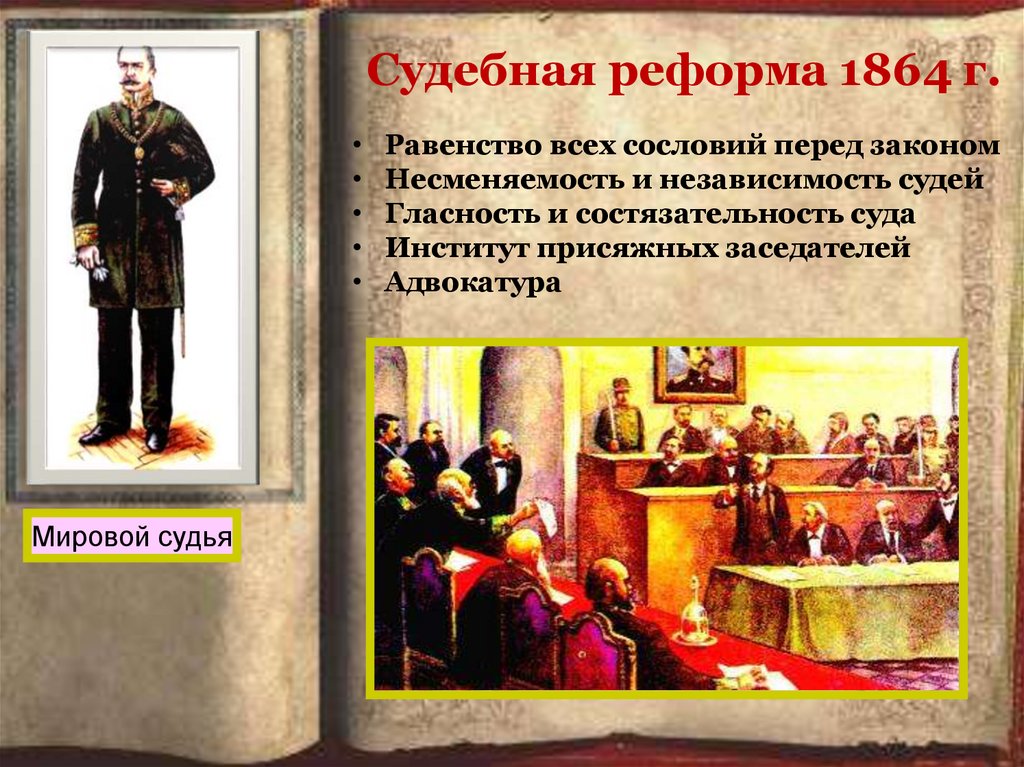 Судебная реформа 1864 г.

• Равенство всех сословий перед законом
• Несменяемость и независимость судей
• Гласность и состязательность суда
• Институт присяжных заседателей
• Адвокатура

Мировой судья